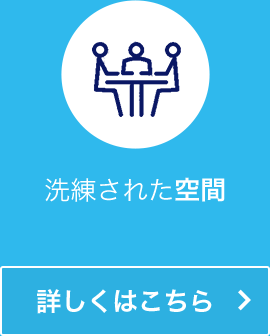 洗練された空間

詳しくはこちら >